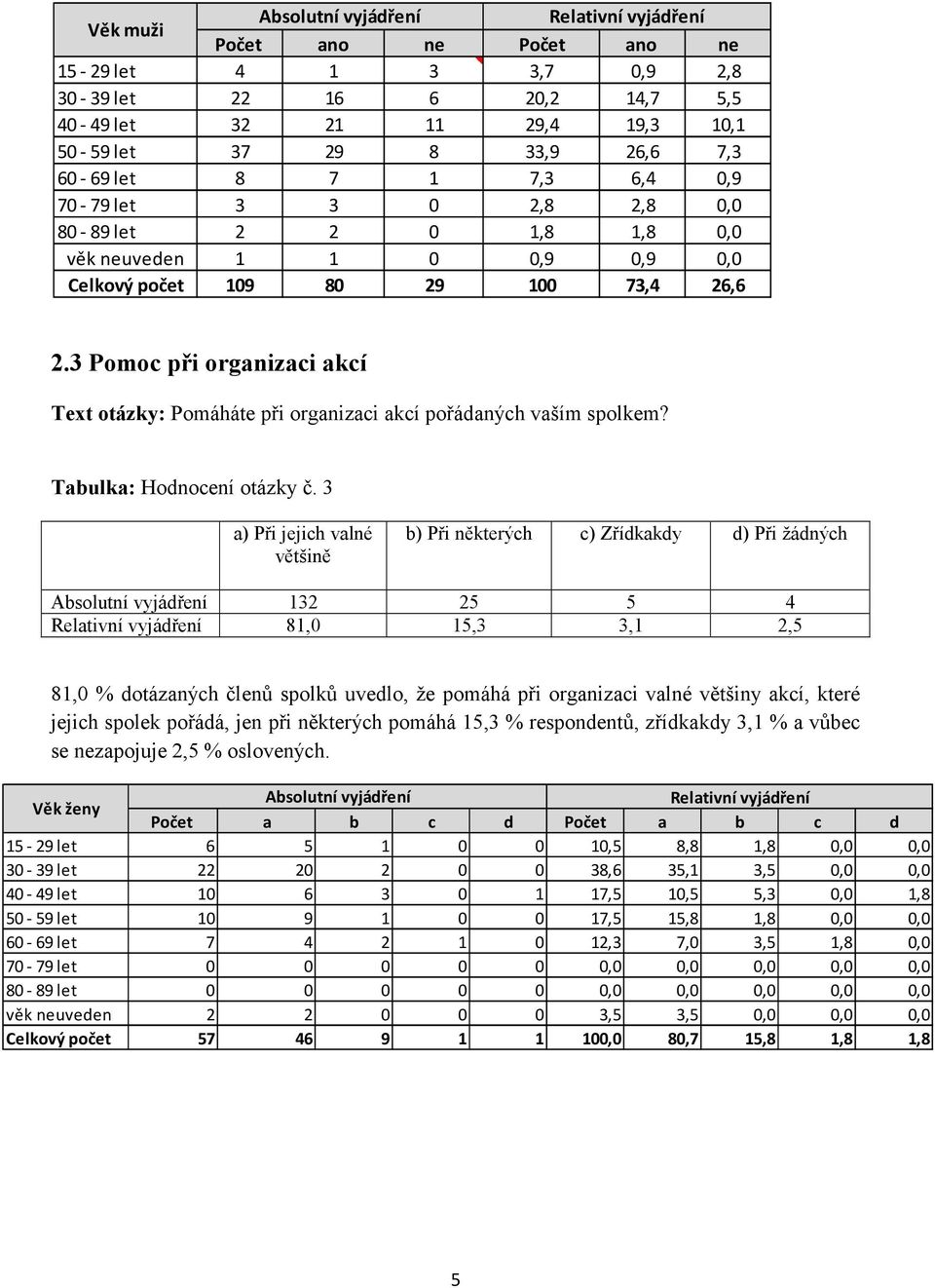 | Věk muži | Absolutní vyjádření | | | Relativní vyjádření | | |
|---|---|---|---|---|---|---|
| | Počet | ano | ne | Počet | ano | ne |
| 15 - 29 let | 4 | 1 | 3 | 3,7 | 0,9 | 2,8 |
| 30 - 39 let | 22 | 16 | 6 | 20,2 | 14,7 | 5,5 |
| 40 - 49 let | 32 | 21 | 11 | 29,4 | 19,3 | 10,1 |
| 50 - 59 let | 37 | 29 | 8 | 33,9 | 26,6 | 7,3 |
| 60 - 69 let | 8 | 7 | 1 | 7,3 | 6,4 | 0,9 |
| 70 - 79 let | 3 | 3 | 0 | 2,8 | 2,8 | 0,0 |
| 80 - 89 let | 2 | 2 | 0 | 1,8 | 1,8 | 0,0 |
| věk neuveden | 1 | 1 | 0 | 0,9 | 0,9 | 0,0 |
| Celkový počet | 109 | 80 | 29 | 100 | 73,4 | 26,6 |

2.3 Pomoc při organizaci akcí

Text otázky: Pomáháte při organizaci akcí pořádaných vaším spolkem?

Tabulka: Hodnocení otázky č. 3

| | a) Při jejich valné většině | b) Při některých | c) Zřídkakdy | d) Při žádných |
|---|---|---|---|---|
| Absolutní vyjádření | 132 | 25 | 5 | 4 |
| Relativní vyjádření | 81,0 | 15,3 | 3,1 | 2,5 |

81,0 % dotázaných členů spolků uvedlo, že pomáhá při organizaci valné většiny akcí, které jejich spolek pořádá, jen při některých pomáhá 15,3 % respondentů, zřídkakdy 3,1 % a vůbec se nezapojuje 2,5 % oslovených.

| Věk ženy | Absolutní vyjádření | | | | | Relativní vyjádření | | | | |
|---|---|---|---|---|---|---|---|---|---|---|
| | Počet | a | b | c | d | Počet | a | b | c | d |
| 15 - 29 let | 6 | 5 | 1 | 0 | 0 | 10,5 | 8,8 | 1,8 | 0,0 | 0,0 |
| 30 - 39 let | 22 | 20 | 2 | 0 | 0 | 38,6 | 35,1 | 3,5 | 0,0 | 0,0 |
| 40 - 49 let | 10 | 6 | 3 | 0 | 1 | 17,5 | 10,5 | 5,3 | 0,0 | 1,8 |
| 50 - 59 let | 10 | 9 | 1 | 0 | 0 | 17,5 | 15,8 | 1,8 | 0,0 | 0,0 |
| 60 - 69 let | 7 | 4 | 2 | 1 | 0 | 12,3 | 7,0 | 3,5 | 1,8 | 0,0 |
| 70 - 79 let | 0 | 0 | 0 | 0 | 0 | 0,0 | 0,0 | 0,0 | 0,0 | 0,0 |
| 80 - 89 let | 0 | 0 | 0 | 0 | 0 | 0,0 | 0,0 | 0,0 | 0,0 | 0,0 |
| věk neuveden | 2 | 2 | 0 | 0 | 0 | 3,5 | 3,5 | 0,0 | 0,0 | 0,0 |
| Celkový počet | 57 | 46 | 9 | 1 | 1 | 100,0 | 80,7 | 15,8 | 1,8 | 1,8 |

5